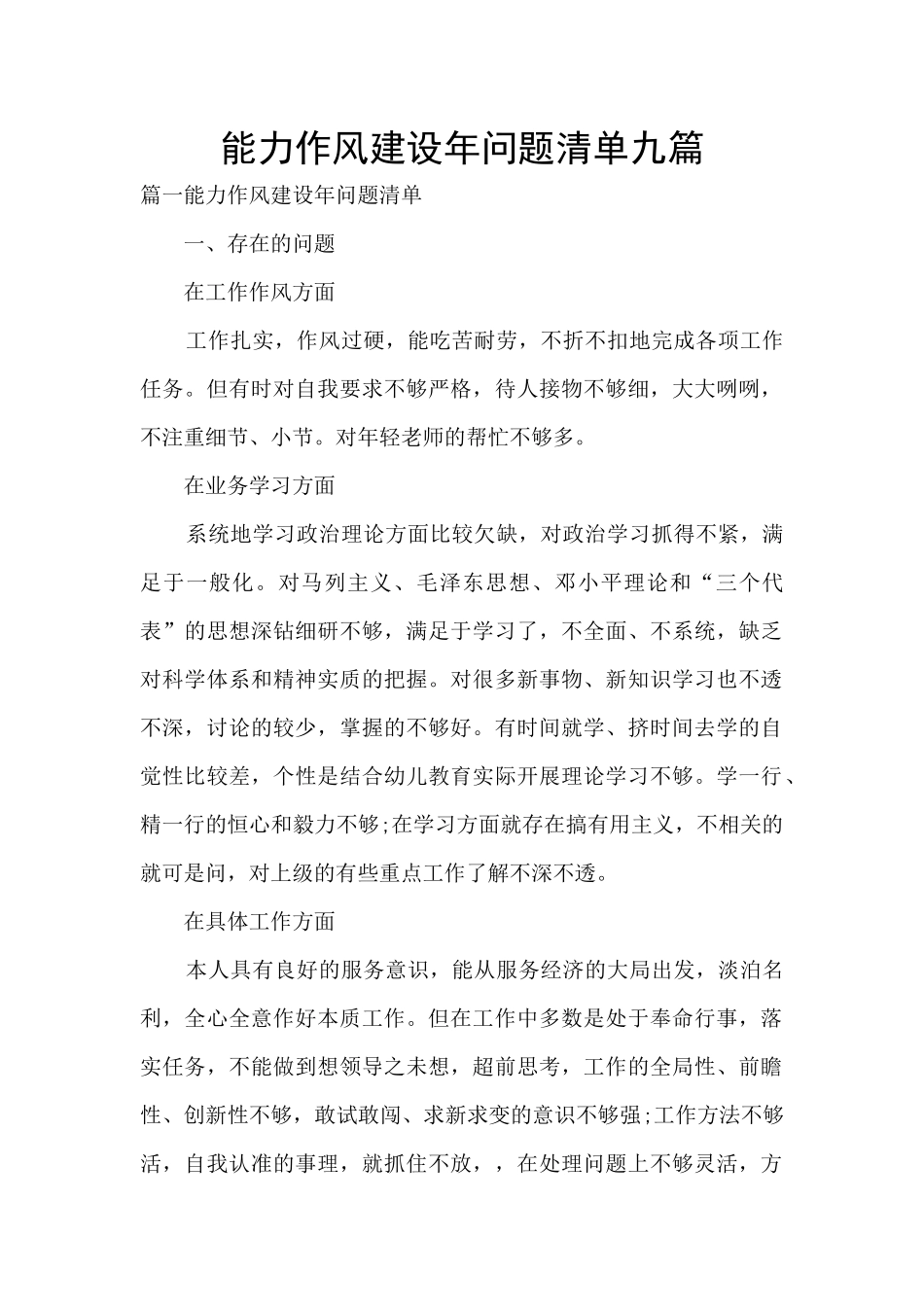 能力作风建设年问题清单九篇

篇一能力作风建设年问题清单

一、存在的问题

在工作作风方面

工作扎实，作风过硬，能吃苦耐劳，不折不扣地完成各项工作任务。但有时对自我要求不够严格，待人接物不够细，大大咧咧，不注重细节、小节。对年轻老师的帮忙不够多。

在业务学习方面

系统地学习政治理论方面比较欠缺，对政治学习抓得不紧，满足于一般化。对马列主义、毛泽东思想、邓小平理论和“三个代表”的思想深钻细研不够，满足于学习了，不全面、不系统，缺乏对科学体系和精神实质的把握。对很多新事物、新知识学习也不透不深，讨论的较少，掌握的不够好。有时间就学、挤时间去学的自觉性比较差，个性是结合幼儿教育实际开展理论学习不够。学一行、精一行的恒心和毅力不够;在学习方面就存在搞有用主义，不相关的就可是问，对上级的有些重点工作了解不深不透。

在具体工作方面

本人具有良好的服务意识，能从服务经济的大局出发，淡泊名利，全心全意作好本质工作。但在工作中多数是处于奉命行事，落实任务，不能做到想领导之未想，超前思考，工作的全局性、前瞻性、创新性不够，敢试敢闯、求新求变的意识不够强;工作方法不够活，自我认准的事理，就抓住不放，，在处理问题上不够灵活，方